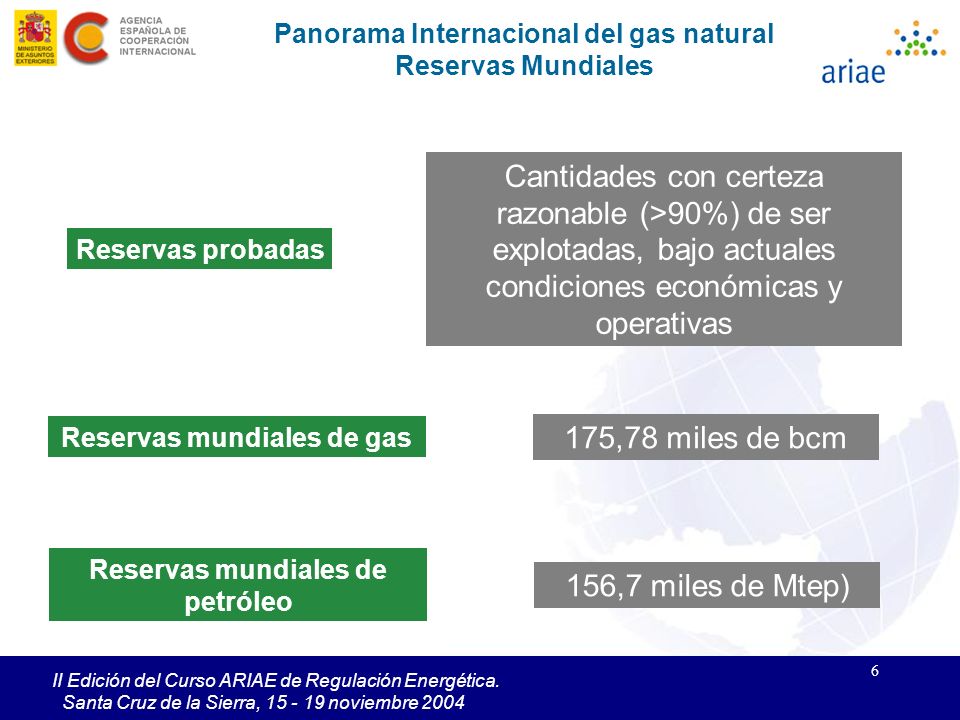 MINISTERIO DE ASUNTOS EXTERIORES

AGENCIA ESPAÑOLA DE COOPERACIÓN INTERNACIONAL

Panorama Internacional del gas natural
Reservas Mundiales

ariae

Reservas probadas

Cantidades con certeza razonable (>90%) de ser explotadas, bajo actuales condiciones económicas y operativas

Reservas mundiales de gas

175,78 miles de bcm

Reservas mundiales de petróleo

156,7 miles de Mtep)

II Edición del Curso ARIAE de Regulación Energética.
Santa Cruz de la Sierra, 15 - 19 noviembre 2004

6